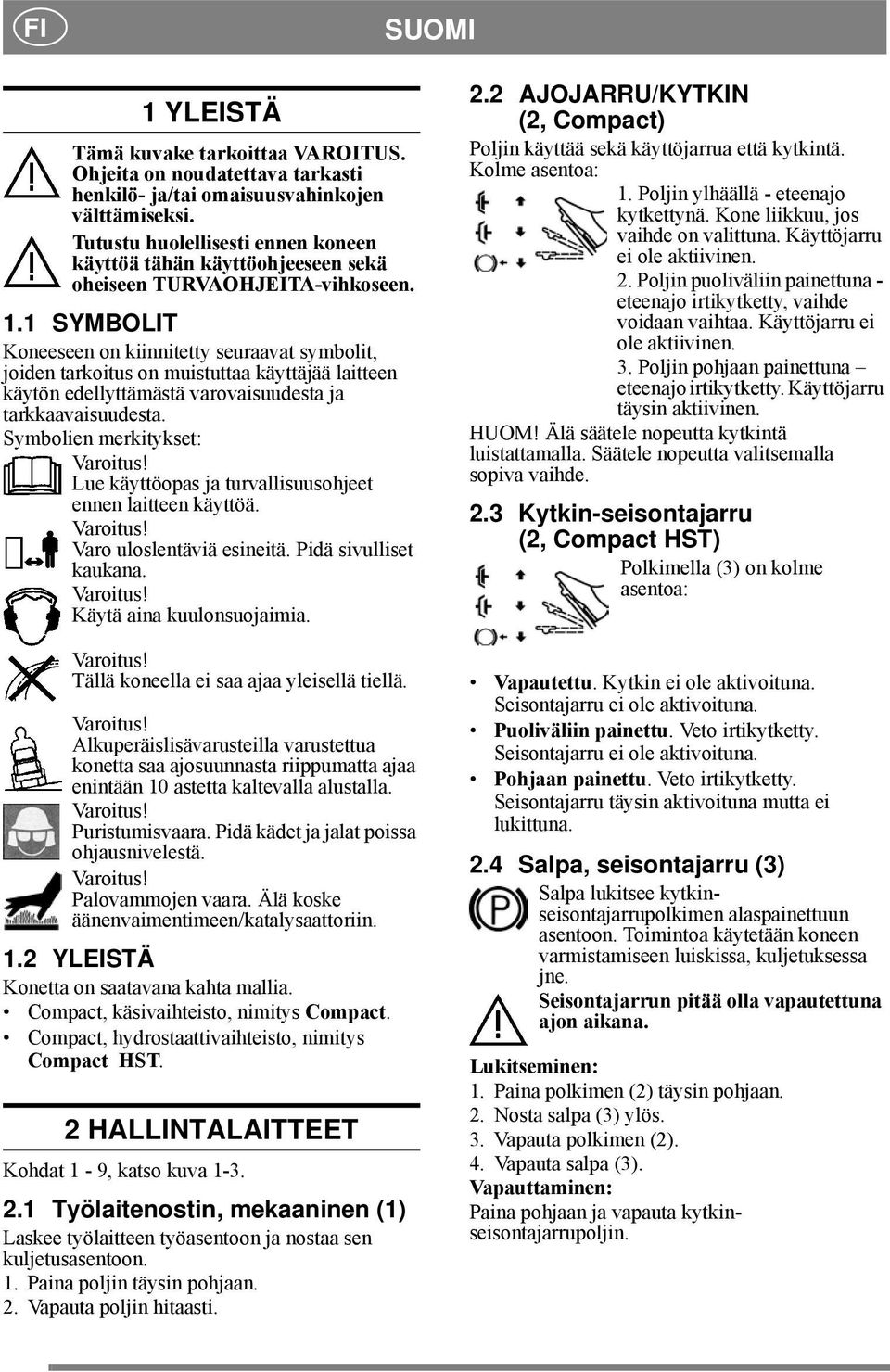 FI

SUOMI

1 YLEISTÄ

Tämä kuvake tarkoittaa VAROITUS. Ohjeita on noudatettava tarkasti henkilö- ja/tai omaisuusvahinkojen välttämiseksi.

Tutustu huolellisesti ennen koneen käyttöä tähän käyttöohjeeseen sekä oheiseen TURVAOHJEITA-vihkoseen.

1.1 SYMBOLIT

Koneeseen on kiinnitetty seuraavat symbolit, joiden tarkoitus on muistuttaa käyttäjää laitteen käytön edellyttämästä varovaisuudesta ja tarkkaavaisuudesta.

Symbolien merkitykset:

Varoitus! Lue käyttöopas ja turvallisuusohjeet ennen laitteen käyttöä.

Varoitus! Varo uloslentäviä esineitä. Pidä sivulliset kaukana.

Varoitus! Käytä aina kuulonsuojaimia.

Varoitus! Tällä koneella ei saa ajaa yleisellä tiellä.

Varoitus! Alkuperäislisävarusteilla varustettua konetta saa ajosuunnasta riippumatta ajaa enintään 10 astetta kaltevalla alustalla.

Varoitus! Puristumisvaara. Pidä kädet ja jalat poissa ohjausnivelestä.

Varoitus! Palovammojen vaara. Älä koske äänenvaimentimeen/katalysaattoriin.

1.2 YLEISTÄ

Konetta on saatavana kahta mallia.

• Compact, käsivaihteisto, nimitys Compact.
• Compact, hydrostaattivaihteisto, nimitys Compact HST.

2 HALLINTALAITTEET

Kohdat 1 - 9, katso kuva 1-3.

2.1 Työlaitenostin, mekaaninen (1)

Laskee työlaitteen työasentoon ja nostaa sen kuljetusasentoon.

1. Paina poljin täysin pohjaan.
2. Vapauta poljin hitaasti.

2.2 AJOJARRU/KYTKIN (2, Compact)

Poljin käyttää sekä käyttöjarrua että kytkintä. Kolme asentoa:

1. Poljin ylhäällä - eteenajo kytkettynä. Kone liikkuu, jos vaihde on valittuna. Käyttöjarru ei ole aktiivinen.
2. Poljin puoliväliin painettuna - eteenajo irtikytketty, vaihde voidaan vaihtaa. Käyttöjarru ei ole aktiivinen.
3. Poljin pohjaan painettuna – eteenajo irtikytketty. Käyttöjarru täysin aktiivinen.

HUOM! Älä säätele nopeutta kytkintä luistattamalla. Säätele nopeutta valitsemalla sopiva vaihde.

2.3 Kytkin-seisontajarru (2, Compact HST)

Polkimella (3) on kolme asentoa:

• Vapautettu. Kytkin ei ole aktivoituna. Seisontajarru ei ole aktivoituna.
• Puoliväliin painettu. Veto irtikytketty. Seisontajarru ei ole aktivoituna.
• Pohjaan painettu. Veto irtikytketty. Seisontajarru täysin aktivoituna mutta ei lukittuna.

2.4 Salpa, seisontajarru (3)

Salpa lukitsee kytkin-seisontajarrupolkimen alaspainettuun asentoon. Toimintoa käytetään koneen varmistamiseen luiskissa, kuljetuksessa jne.

Seisontajarrun pitää olla vapautettuna ajon aikana.

Lukitseminen:
1. Paina polkimen (2) täysin pohjaan.
2. Nosta salpa (3) ylös.
3. Vapauta polkimen (2).
4. Vapauta salpa (3).

Vapauttaminen:
Paina pohjaan ja vapauta kytkin-seisontajarrupoljin.